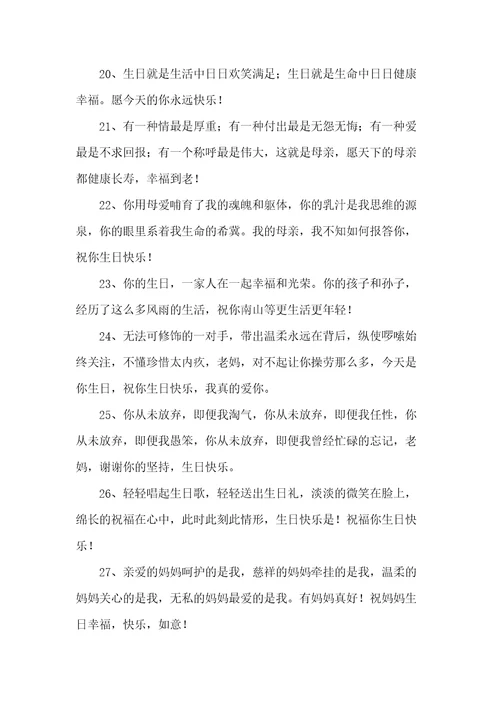 20、生日就是生活中日日欢笑满足；生日就是生命中日日健康幸福。愿今天的你永远快乐！

21、有一种情最是厚重；有一种付出最是无怨无悔；有一种爱最是不求回报；有一个称呼最是伟大，这就是母亲，愿天下的母亲都健康长寿，幸福到老！

22、你用母爱哺育了我的魂魄和躯体，你的乳汁是我思维的源泉，你的眼里系着我生命的希冀。我的母亲，我不知如何报答你，祝你生日快乐！

23、你的生日，一家人在一起幸福和光荣。你的孩子和孙子，经历了这么多风雨的生活，祝你南山等更生活更年轻！

24、无法可修饰的一对手，带出温柔永远在背后，纵使啰嗦始终关注，不懂珍惜太内疚，老妈，对不起让你操劳那么多，今天是你生日，祝你生日快乐，我真的爱你。

25、你从未放弃，即便我淘气，你从未放弃，即便我任性，你从未放弃，即便我愚笨，你从未放弃，即便我曾经忙碌的忘记，老妈，谢谢你的坚持，生日快乐。

26、轻轻唱起生日歌，轻轻送出生日礼，淡淡的微笑在脸上，绵长的祝福在心中，此时此刻此情形，生日快乐是！祝福你生日快乐！

27、亲爱的妈妈呵护的是我，慈祥的妈妈牵挂的是我，温柔的妈妈关心的是我，无私的妈妈最爱的是我。有妈妈真好！祝妈妈生日幸福，快乐，如意！